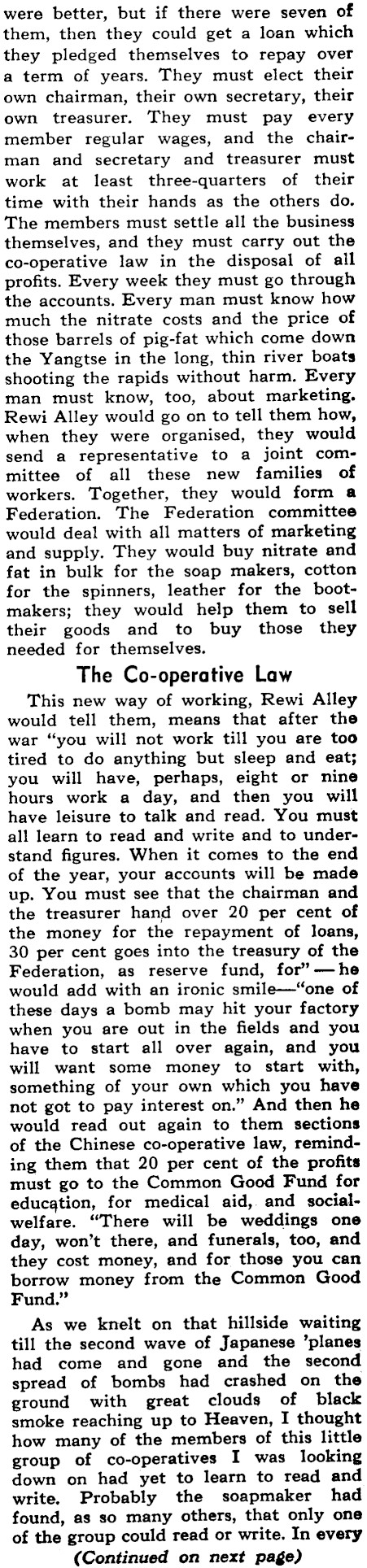 were better, but if there were seven of them, then they could get a loan which they pledged themselves to repay over a term of years. They must elect their own chairman, their own secretary, their own treasurer. They must pay every member regular wages, and the chairman and secretary and treasurer must work at least three-quarters of their time with their hands as the others do. The members must settle all the business themselves, and they must carry out the co-operative law in the disposal of all profits. Every week they must go through the accounts. Every man must know how much the nitrate costs and the price of those barrels of pig-fat which come down the Yangtse in the long, thin river boats shooting the rapids without harm. Every man must know, too, about marketing. Rewi Alley would go on to tell them how, when they were organised, they would send a representative to a joint committee of all these new families of workers. Together, they would form a Federation. The Federation committee would deal with all matters of marketing and supply. They would buy nitrate and fat in bulk for the soap makers, cotton for the spinners, leather for the bootmakers; they would help them to sell their goods and to buy those they needed for themselves.

The Co-operative Law

This new way of working, Rewi Alley would tell them, means that after the war "you will not work till you are too tired to do anything but sleep and eat; you will have, perhaps, eight or nine hours work a day, and then you will have leisure to talk and read. You must all learn to read and write and to understand figures. When it comes to the end of the year, your accounts will be made up. You must see that the chairman and the treasurer hand over 20 per cent of the money for the repayment of loans, 30 per cent goes into the treasury of the Federation, as reserve fund, for" — he would add with an ironic smile—"one of these days a bomb may hit your factory when you are out in the fields and you have to start all over again, and you will want some money to start with, something of your own which you have not got to pay interest on." And then he would read out again to them sections of the Chinese co-operative law, reminding them that 20 per cent of the profits must go to the Common Good Fund for education, for medical aid, and social-welfare. "There will be weddings one day, won't there, and funerals, too, and they cost money, and for those you can borrow money from the Common Good Fund."

As we knelt on that hillside waiting till the second wave of Japanese 'planes had come and gone and the second spread of bombs had crashed on the ground with great clouds of black smoke reaching up to Heaven, I thought how many of the members of this little group of co-operatives I was looking down on had yet to learn to read and write. Probably the soapmaker had found, as so many others, that only one of the group could read or write. In every

(Continued on next page)